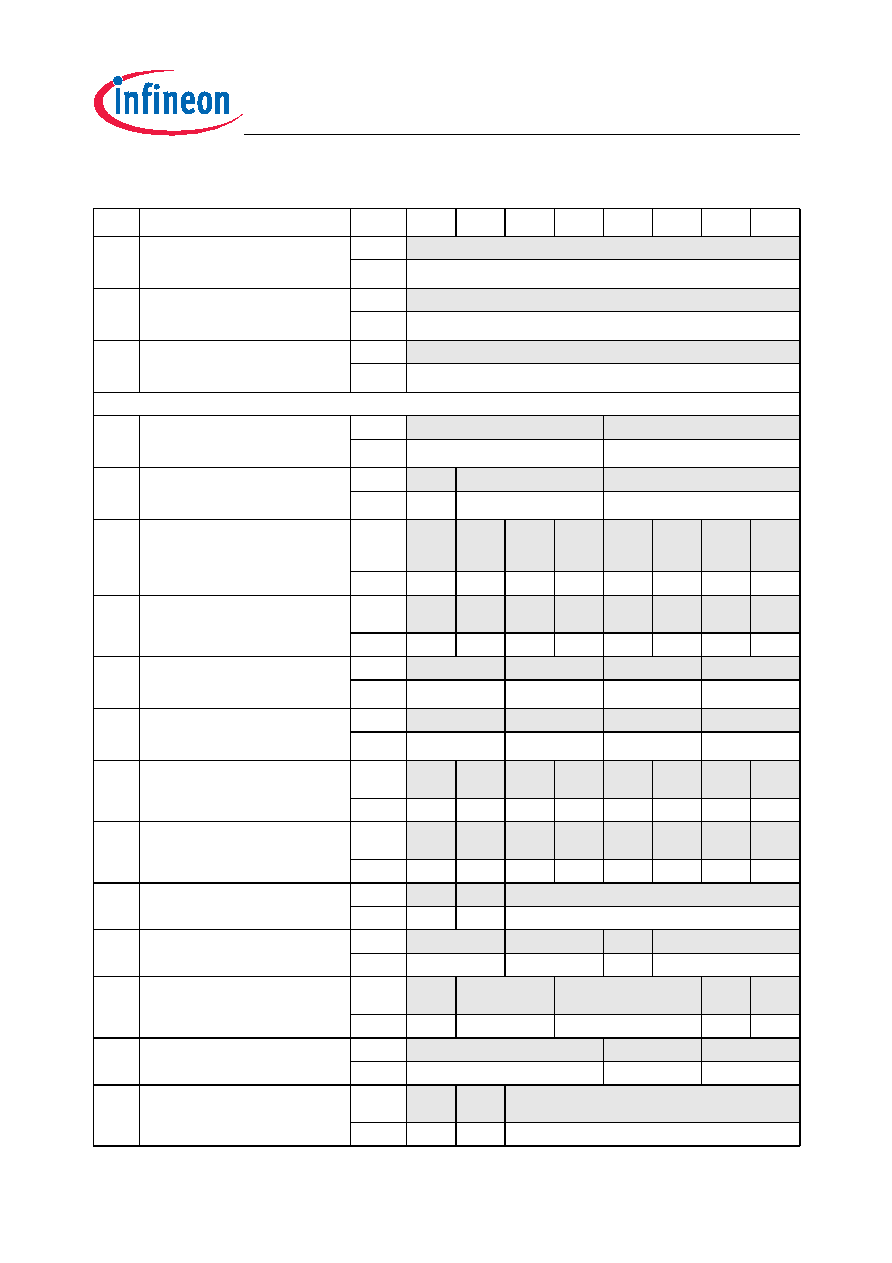 infineon